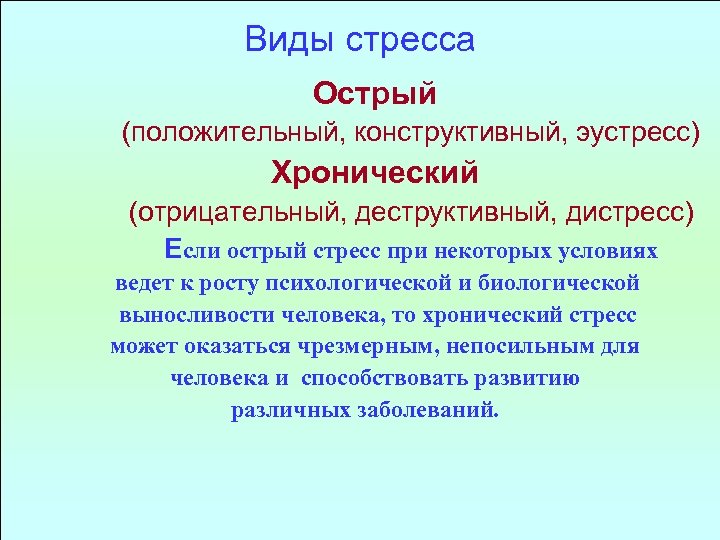 Виды стресса

Острый

(положительный, конструктивный, эустресс)

Хронический

(отрицательный, деструктивный, дистресс)

Если острый стресс при некоторых условиях ведет к росту психологической и биологической выносливости человека, то хронический стресс может оказаться чрезмерным, непосильным для человека и способствовать развитию различных заболеваний.